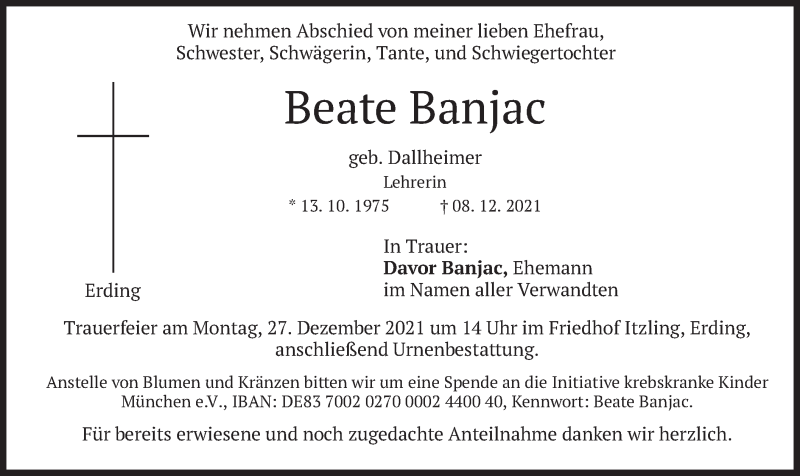 Wir nehmen Abschied von meiner lieben Ehefrau,
Schwester, Schwägerin, Tante, und Schwiegertochter

Beate Banjac

geb. Dallheimer
Lehrerin
* 13. 10. 1975 † 08. 12. 2021

Erding

In Trauer:
Davor Banjac, Ehemann
im Namen aller Verwandten

Trauerfeier am Montag, 27. Dezember 2021 um 14 Uhr im Friedhof Itzling, Erding, anschließend Urnenbestattung.

Anstelle von Blumen und Kränzen bitten wir um eine Spende an die Initiative krebskranke Kinder München e.V., IBAN: DE83 7002 0270 0002 4400 40, Kennwort: Beate Banjac.

Für bereits erwiesene und noch zugedachte Anteilnahme danken wir herzlich.